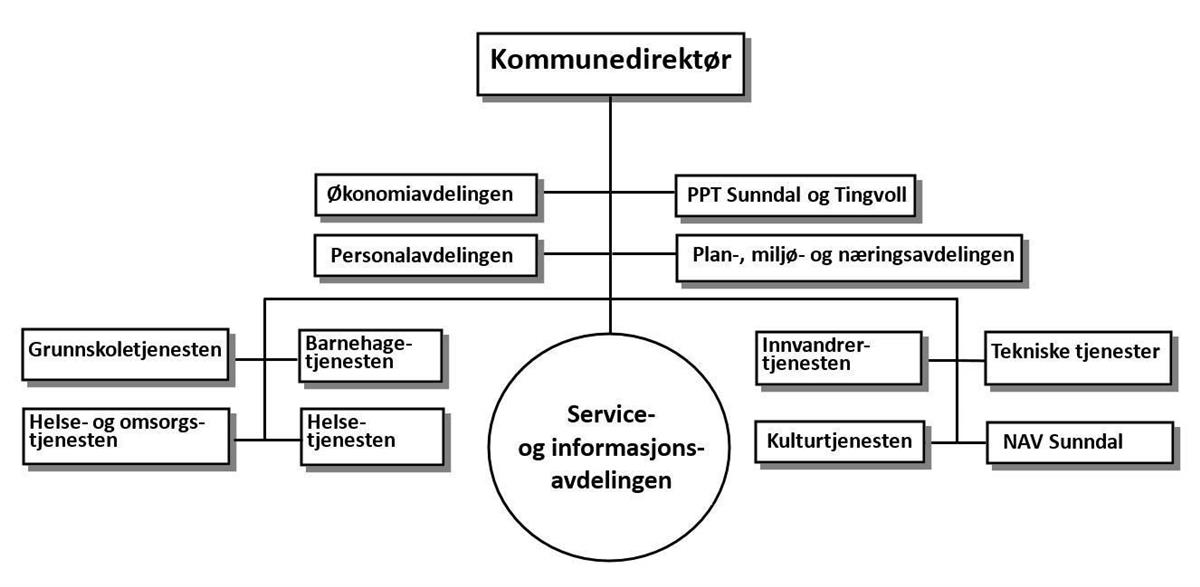 Kommunedirektør

Økonomiavdelingen

PPT Sunndal og Tingvoll

Personalavdelingen

Plan-, miljø- og næringsavdelingen

Grunnskoletjenesten

Barnehagetjenesten

Helse- og omsorgstjenesten

Helsetjenesten

Service- og informasjonsavdelingen

Innvandrertjenesten

Tekniske tjenester

Kulturtjenesten

NAV Sunndal